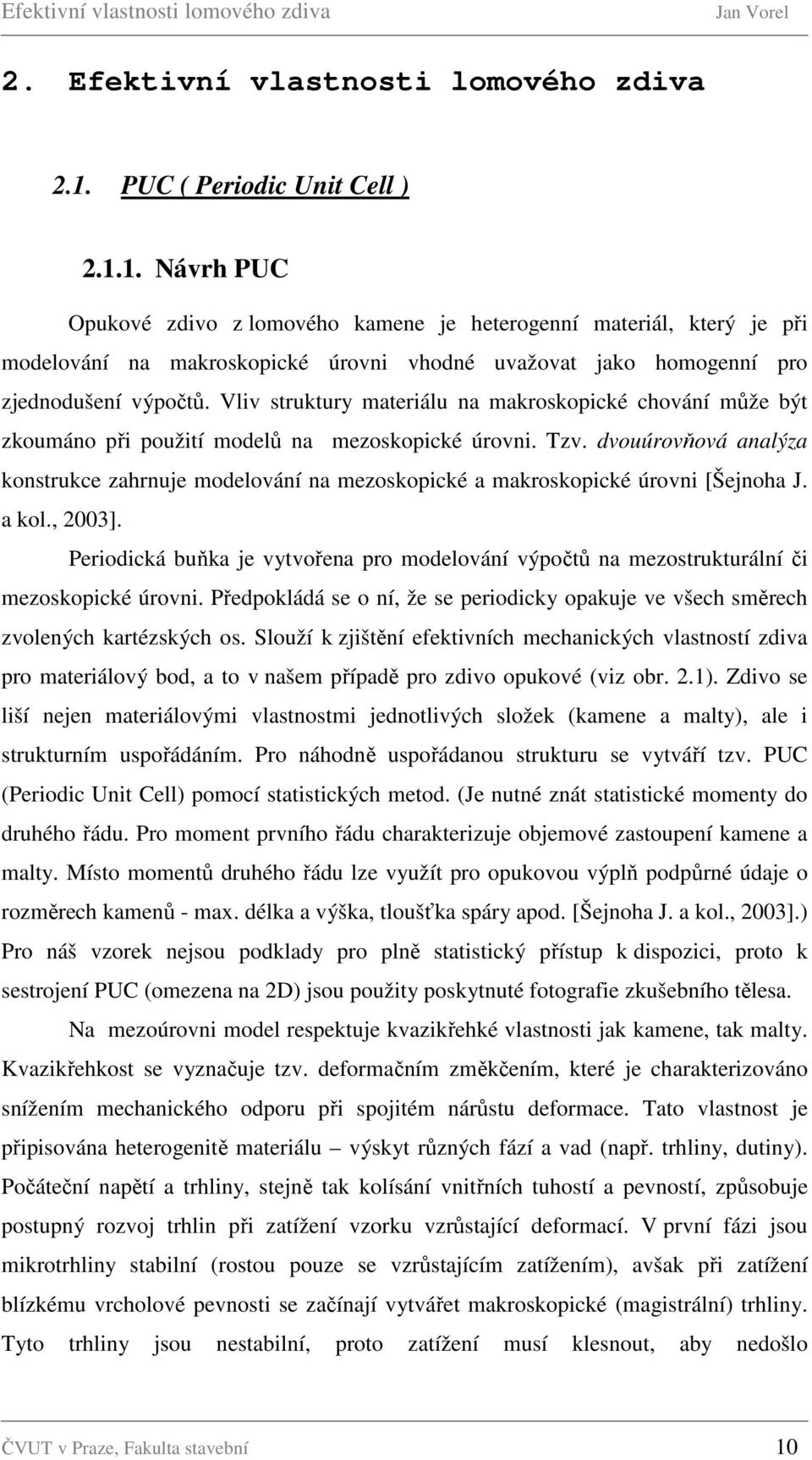 Efektivní vlastnosti lomového zdiva Jan Vorel

2. Efektivní vlastnosti lomového zdiva

2.1. PUC ( Periodic Unit Cell )

2.1.1. Návrh PUC

Opukové zdivo z lomového kamene je heterogenní materiál, který je při modelování na makroskopické úrovni vhodné uvažovat jako homogenní pro zjednodušení výpočtů. Vliv struktury materiálu na makroskopické chování může být zkoumáno při použití modelů na mezoskopické úrovni. Tzv. dvouúrovňová analýza konstrukce zahrnuje modelování na mezoskopické a makroskopické úrovni [Šejnoha J. a kol., 2003].

Periodická buňka je vytvořena pro modelování výpočtů na mezostrukturální či mezoskopické úrovni. Předpokládá se o ní, že se periodicky opakuje ve všech směrech zvolených kartézských os. Slouží k zjištění efektivních mechanických vlastností zdiva pro materiálový bod, a to v našem případě pro zdivo opukové (viz obr. 2.1). Zdivo se liší nejen materiálovými vlastnostmi jednotlivých složek (kamene a malty), ale i strukturním uspořádáním. Pro náhodně uspořádanou strukturu se vytváří tzv. PUC (Periodic Unit Cell) pomocí statistických metod. (Je nutné znát statistické momenty do druhého řádu. Pro moment prvního řádu charakterizuje objemové zastoupení kamene a malty. Místo momentů druhého řádu lze využít pro opukovou výplň podpůrné údaje o rozměrech kamenů - max. délka a výška, tloušťka spáry apod. [Šejnoha J. a kol., 2003].) Pro náš vzorek nejsou podklady pro plně statistický přístup k dispozici, proto k sestrojení PUC (omezena na 2D) jsou použity poskytnuté fotografie zkušebního tělesa.

Na mezoúrovni model respektuje kvazikřehké vlastnosti jak kamene, tak malty. Kvazikřehkost se vyznačuje tzv. deformačním změkčením, které je charakterizováno snížením mechanického odporu při spojitém nárůstu deformace. Tato vlastnost je připisována heterogenitě materiálu – výskyt různých fází a vad (např. trhliny, dutiny). Počáteční napětí a trhliny, stejně tak kolísání vnitřních tuhostí a pevností, způsobuje postupný rozvoj trhlin při zatížení vzorku vzrůstající deformací. V první fázi jsou mikrotrhliny stabilní (rostou pouze se vzrůstajícím zatížením), avšak při zatížení blízkému vrcholové pevnosti se začínají vytvářet makroskopické (magistrální) trhliny. Tyto trhliny jsou nestabilní, proto zatížení musí klesnout, aby nedošlo

ČVUT v Praze, Fakulta stavební 10